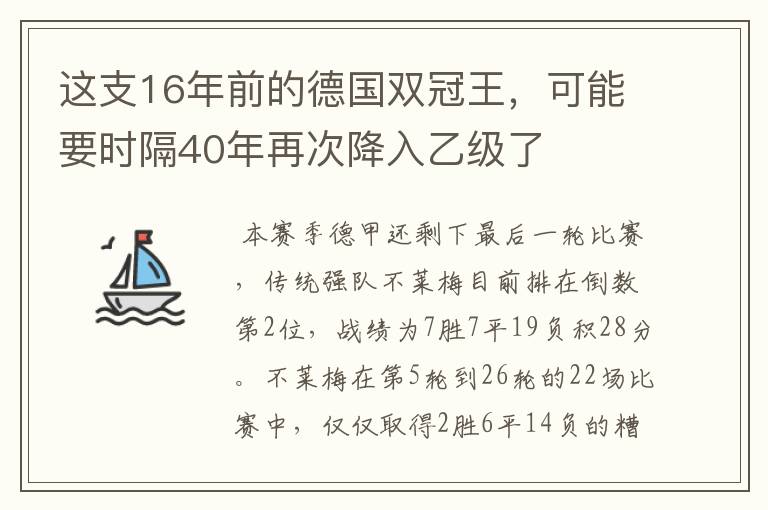 这支16年前的德国双冠王，可能要时隔40年再次降入乙级了

本赛季德甲还剩下最后一轮比赛，传统强队不莱梅目前排在倒数第2位，战绩为7胜7平19负积28分。不莱梅在第5轮到26轮的22场比赛中，仅仅取得2胜6平14负的糟